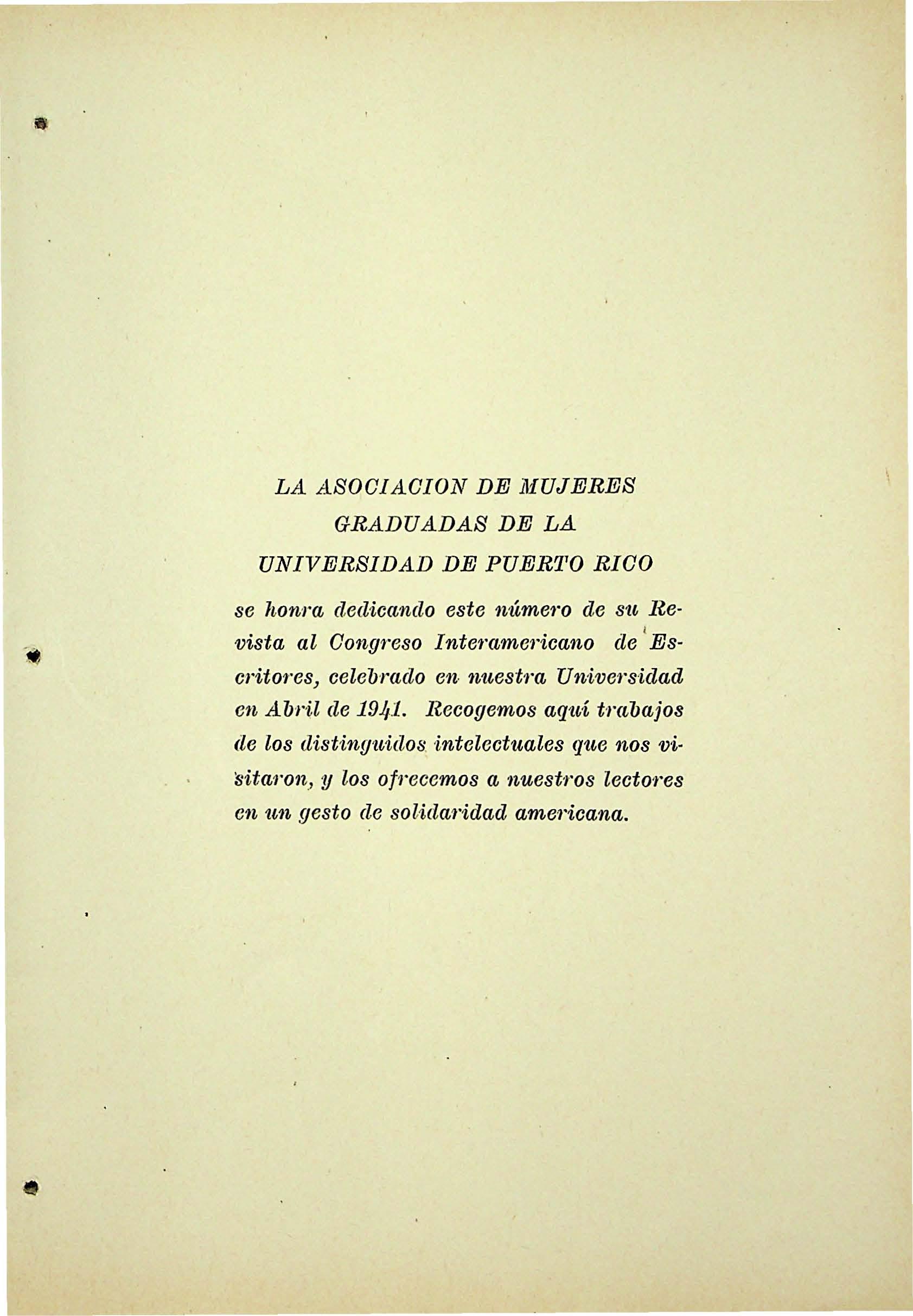 LA ASOCIACION DE MUJERES
GRADUADAS DE LA
UNIVERSIDAD DE PUERTO RICO

se honra dedicando este número de su Revista al Congreso Interamericano de Escritores, celebrado en nuestra Universidad en Abril de 1941. Recogemos aquí trabajos de los distinguidos intelectuales que nos visitaron, y los ofrecemos a nuestros lectores en un gesto de solidaridad americana.